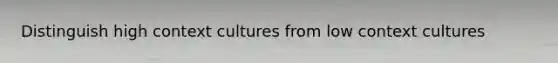 Distinguish high context cultures from low context cultures